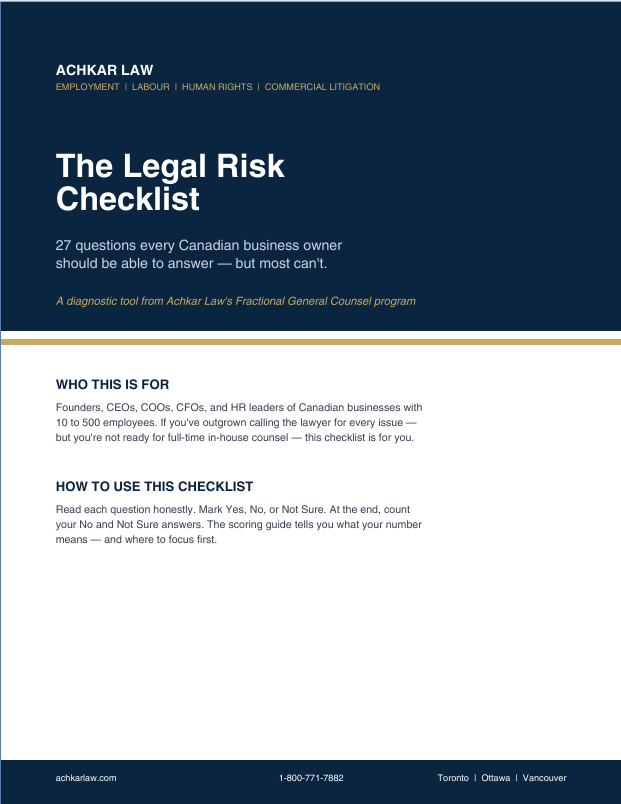 ACHKAR LAW
EMPLOYMENT | LABOUR | HUMAN RIGHTS | COMMERCIAL LITIGATION

The Legal Risk Checklist

27 questions every Canadian business owner should be able to answer — but most can't.

A diagnostic tool from Achkar Law's Fractional General Counsel program

WHO THIS IS FOR

Founders, CEOs, COOs, CFOs, and HR leaders of Canadian businesses with 10 to 500 employees. If you've outgrown calling the lawyer for every issue — but you're not ready for full-time in-house counsel — this checklist is for you.

HOW TO USE THIS CHECKLIST

Read each question honestly. Mark Yes, No, or Not Sure. At the end, count your No and Not Sure answers. The scoring guide tells you what your number means — and where to focus first.

achkarlaw.com

1-800-771-7882

Toronto | Ottawa | Vancouver